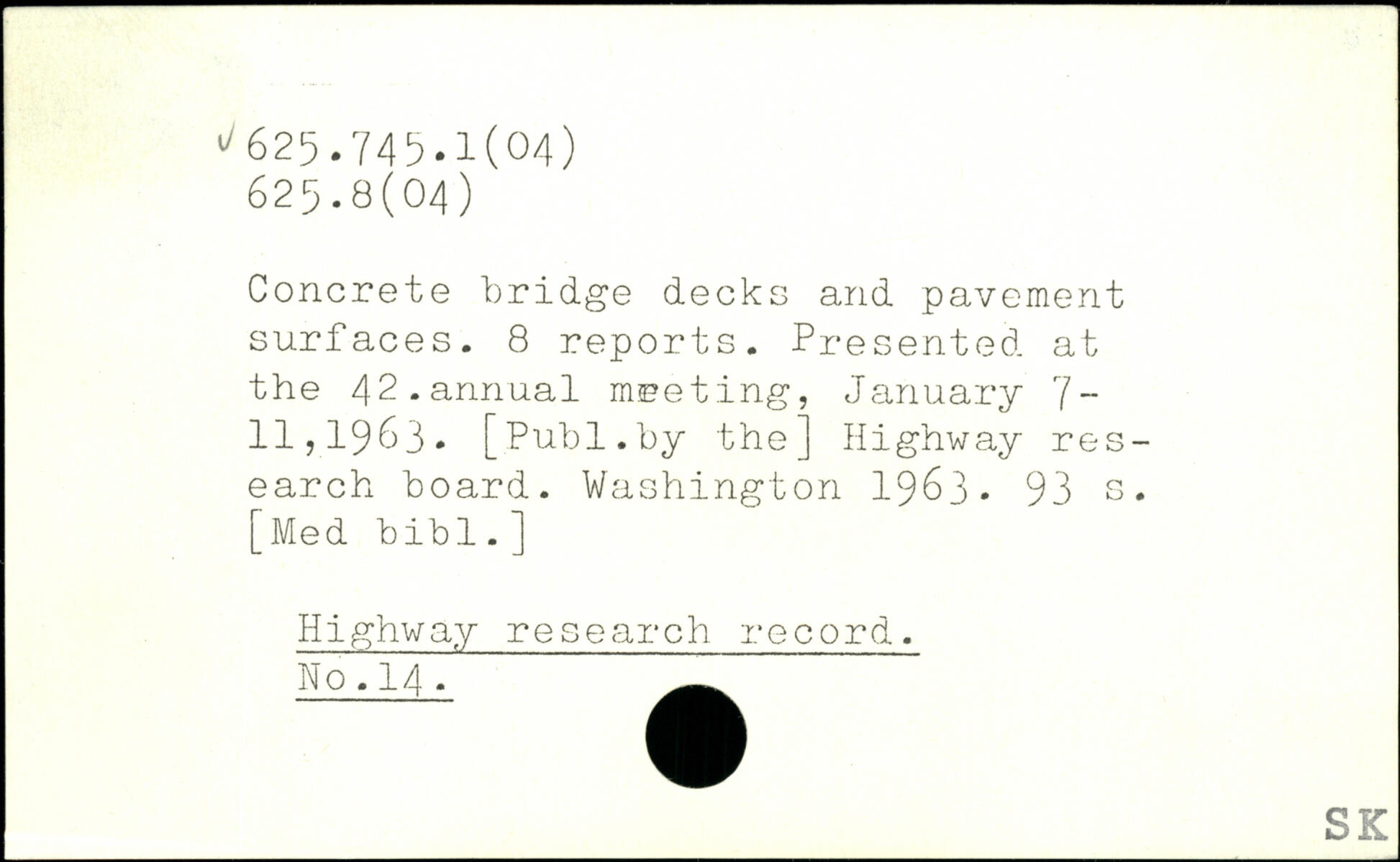 625.745.1(04)
625.8(04)

Concrete bridge decks and pavement surfaces. 8 reports. Presented at the 42.annual meeting, January 7-11,1963. [Publ.by the] Highway research board. Washington 1963. 93 s. [Med bibl.]

Highway research record.
No.14.

SK